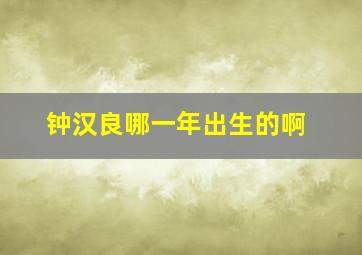 钟汉良哪一年出生的啊